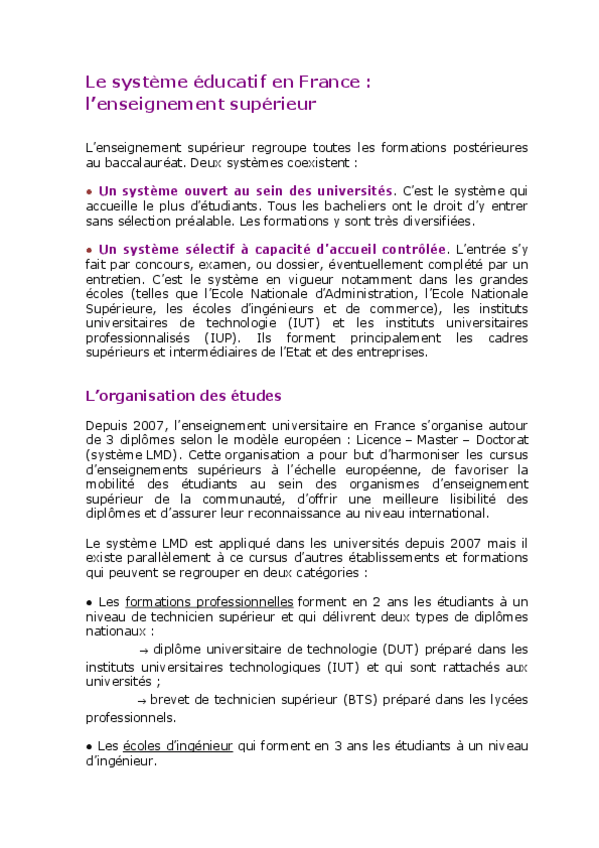 Le système éducatif en France : l'enseignement supérieur

L'enseignement supérieur regroupe toutes les formations postérieures au baccalauréat. Deux systèmes coexistent :

• Un système ouvert au sein des universités. C'est le système qui accueille le plus d'étudiants. Tous les bacheliers ont le droit d'y entrer sans sélection préalable. Les formations y sont très diversifiées.

• Un système sélectif à capacité d'accueil contrôlée. L'entrée s'y fait par concours, examen, ou dossier, éventuellement complété par un entretien. C'est le système en vigueur notamment dans les grandes écoles (telles que l'Ecole Nationale d'Administration, l'Ecole Nationale Supérieure, les écoles d'ingénieurs et de commerce), les instituts universitaires de technologie (IUT) et les instituts universitaires professionnalisés (IUP). Ils forment principalement les cadres supérieurs et intermédiaires de l'Etat et des entreprises.

L'organisation des études

Depuis 2007, l'enseignement universitaire en France s'organise autour de 3 diplômes selon le modèle européen : Licence – Master – Doctorat (système LMD). Cette organisation a pour but d'harmoniser les cursus d'enseignements supérieurs à l'échelle européenne, de favoriser la mobilité des étudiants au sein des organismes d'enseignement supérieur de la communauté, d'offrir une meilleure lisibilité des diplômes et d'assurer leur reconnaissance au niveau international.

Le système LMD est appliqué dans les universités depuis 2007 mais il existe parallèlement à ce cursus d'autres établissements et formations qui peuvent se regrouper en deux catégories :

• Les formations professionnelles forment en 2 ans les étudiants à un niveau de technicien supérieur et qui délivrent deux types de diplômes nationaux :

→ diplôme universitaire de technologie (DUT) préparé dans les instituts universitaires technologiques (IUT) et qui sont rattachés aux universités ;

→ brevet de technicien supérieur (BTS) préparé dans les lycées professionnels.

• Les écoles d'ingénieur qui forment en 3 ans les étudiants à un niveau d'ingénieur.